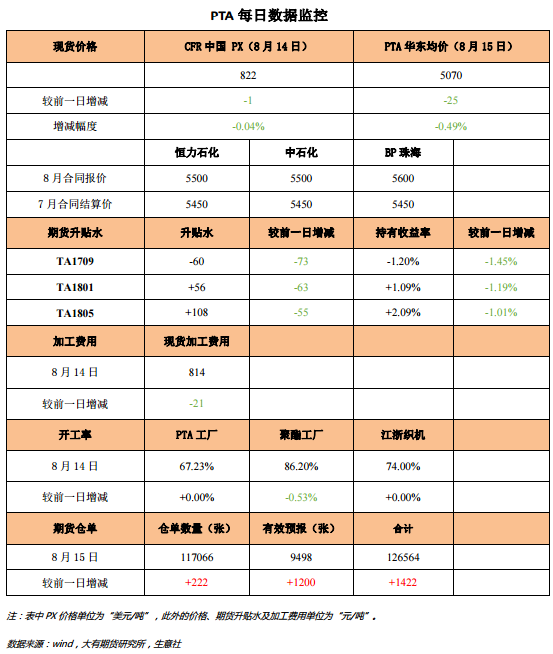 PTA 每日数据监控

| 现货价格 | CFR 中国 PX（8 月 14 日） | | PTA 华东均价（8 月 15 日） | |
|---|---|---|---|---|
| | 822 | | 5070 | |
| 较前一日增减 | -1 | | -25 | |
| 增减幅度 | -0.04% | | -0.49% | |
| | 恒力石化 | 中石化 | BP 珠海 | |
| 8 月合同报价 | 5500 | 5500 | 5600 | |
| 7 月合同结算价 | 5450 | 5450 | 5450 | |
| 期货升贴水 | 升贴水 | 较前一日增减 | 持有收益率 | 较前一日增减 |
| TA1709 | -60 | -73 | -1.20% | -1.45% |
| TA1801 | +56 | -63 | +1.09% | -1.19% |
| TA1805 | +108 | -55 | +2.09% | -1.01% |
| 加工费用 | 现货加工费用 | | | |
| 8 月 14 日 | 814 | | | |
| 较前一日增减 | -21 | | | |
| 开工率 | PTA 工厂 | 聚酯工厂 | 江浙织机 | |
| 8 月 14 日 | 67.23% | 86.20% | 74.00% | |
| 较前一日增减 | +0.00% | -0.53% | +0.00% | |
| 期货仓单 | 仓单数量（张） | 有效预报（张） | 合计 | |
| 8 月 15 日 | 117066 | 9498 | 126564 | |
| 较前一日增减 | +222 | +1200 | +1422 | |

注：表中 PX 价格单位为“美元/吨”，此外的价格、期货升贴水及加工费用单位为“元/吨”。

数据来源：wind，大有期货研究所，生意社